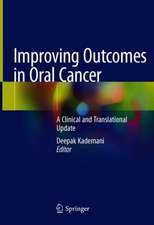 Improving Outcomes in Oral Cancer

A Clinical and Translational Update

Deepak Kademani
Editor

Springer